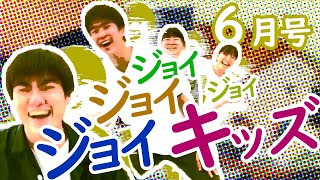 6月号

ジョイ
ジョイ
ジョイ
ジョイ キッズ